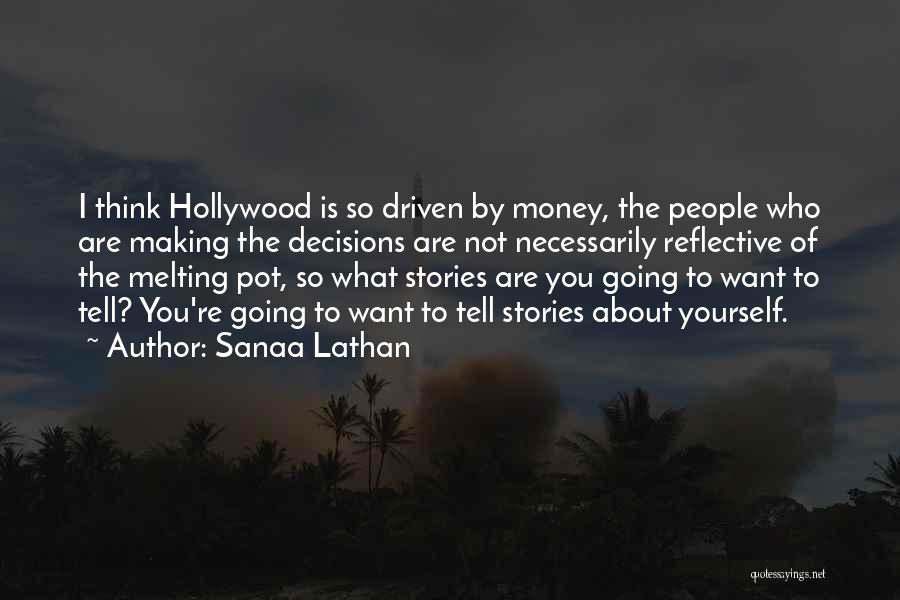 I think Hollywood is so driven by money, the people who are making the decisions are not necessarily reflective of the melting pot, so what stories are you going to want to tell? You're going to want to tell stories about yourself.
~ Author: Sanaa Lathan

quotessayings.net